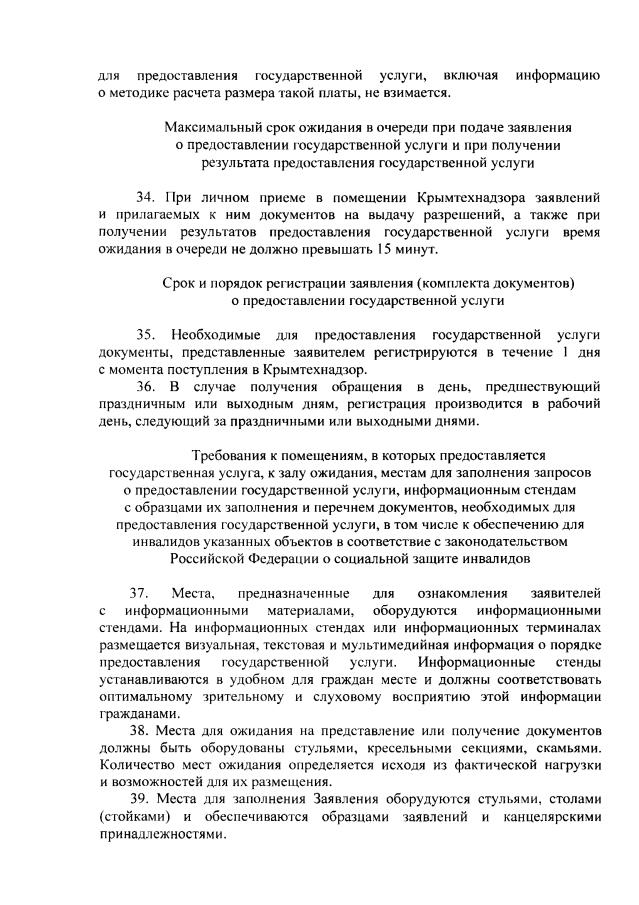 для предоставления государственной услуги, включая информацию о методике расчета размера такой платы, не взимается.

Максимальный срок ожидания в очереди при подаче заявления о предоставлении государственной услуги и при получении результата предоставления государственной услуги

34. При личном приеме в помещении Крымтехнадзора заявлений и прилагаемых к ним документов на выдачу разрешений, а также при получении результатов предоставления государственной услуги время ожидания в очереди не должно превышать 15 минут.

Срок и порядок регистрации заявления (комплекта документов) о предоставлении государственной услуги

35. Необходимые для предоставления государственной услуги документы, представленные заявителем регистрируются в течение 1 дня с момента поступления в Крымтехнадзор.

36. В случае получения обращения в день, предшествующий праздничным или выходным дням, регистрация производится в рабочий день, следующий за праздничными или выходными днями.

Требования к помещениям, в которых предоставляется государственная услуга, к залу ожидания, местам для заполнения запросов о предоставлении государственной услуги, информационным стендам с образцами их заполнения и перечнем документов, необходимых для предоставления государственной услуги, в том числе к обеспечению для инвалидов указанных объектов в соответствие с законодательством Российской Федерации о социальной защите инвалидов

37. Места, предназначенные для ознакомления заявителей с информационными материалами, оборудуются информационными стендами. На информационных стендах или информационных терминалах размещается визуальная, текстовая и мультимедийная информация о порядке предоставления государственной услуги. Информационные стенды устанавливаются в удобном для граждан месте и должны соответствовать оптимальному зрительному и слуховому восприятию этой информации гражданами.

38. Места для ожидания на представление или получение документов должны быть оборудованы стульями, кресельными секциями, скамьями. Количество мест ожидания определяется исходя из фактической нагрузки и возможностей для их размещения.

39. Места для заполнения Заявления оборудуются стульями, столами (стойками) и обеспечиваются образцами заявлений и канцелярскими принадлежностями.